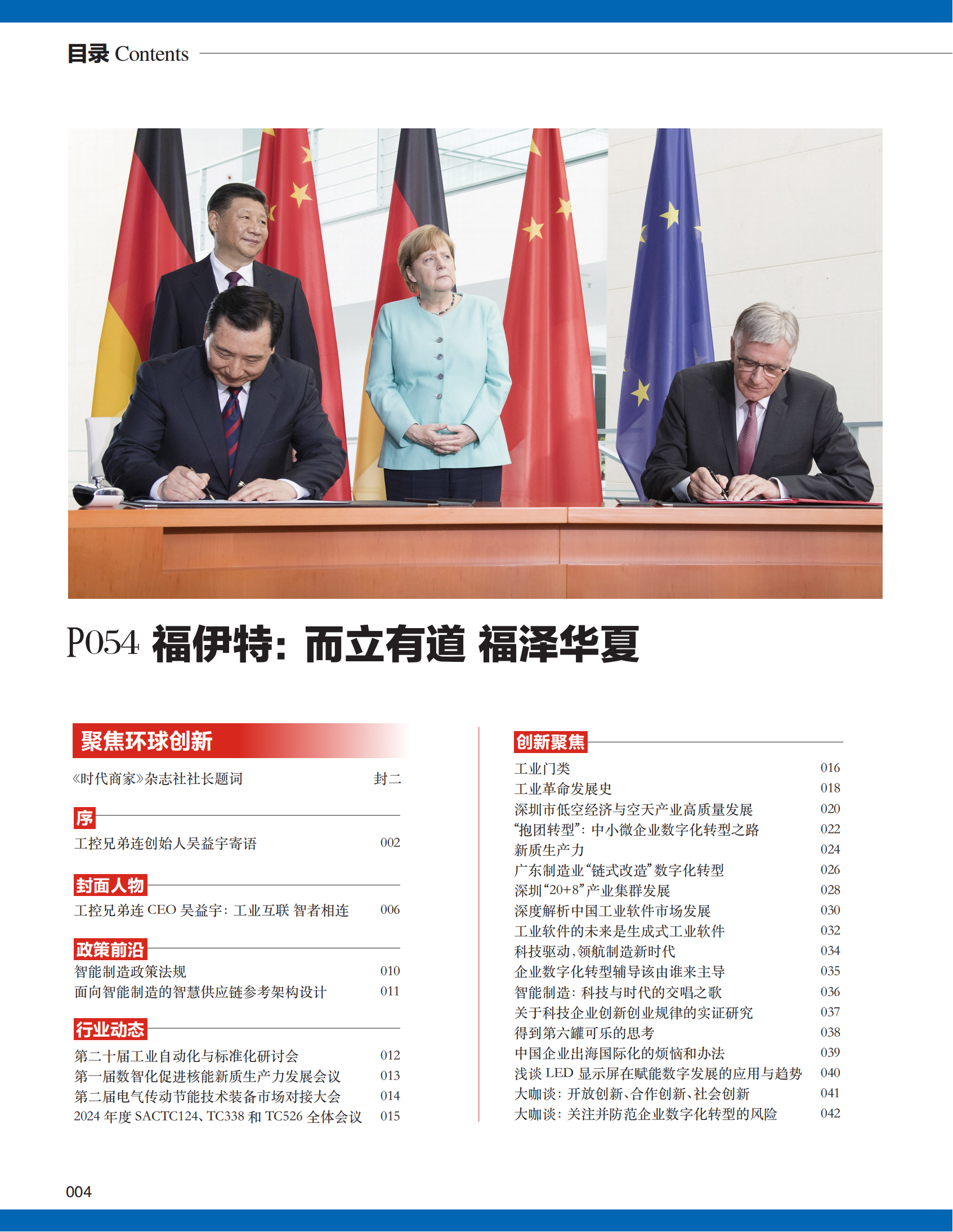 目录 Contents

P054 福伊特：而立有道 福泽华夏

聚焦环球创新

《时代商家》杂志社社长题词 封二

序

工控兄弟连创始人吴益宇寄语 002

封面人物

工控兄弟连 CEO 吴益宇：工业互联 智者相连 006

政策前沿

智能制造政策法规 010
面向智能制造的智慧供应链参考架构设计 011

行业动态

第二十届工业自动化与标准化研讨会 012
第一届数智化促进核能新质生产力发展会议 013
第二届电气传动节能技术装备市场对接大会 014
2024 年度 SACTC124、TC338 和 TC526 全体会议 015

创新聚焦

工业门类 016
工业革命发展史 018
深圳市低空经济与空天产业高质量发展 020
“抱团转型”：中小微企业数字化转型之路 022
新质生产力 024
广东制造业“链式改造”数字化转型 026
深圳“20+8”产业集群发展 028
深度解析中国工业软件市场发展 030
工业软件的未来是生成式工业软件 032
科技驱动，领航制造新时代 034
企业数字化转型辅导该由谁来主导 035
智能制造：科技与时代的交唱之歌 036
关于科技企业创新创业规律的实证研究 037
得到第六罐可乐的思考 038
中国企业出海国际化的烦恼和办法 039
浅谈 LED 显示屏在赋能数字发展的应用与趋势 040
大咖谈：开放创新、合作创新、社会创新 041
大咖谈：关注并防范企业数字化转型的风险 042

004